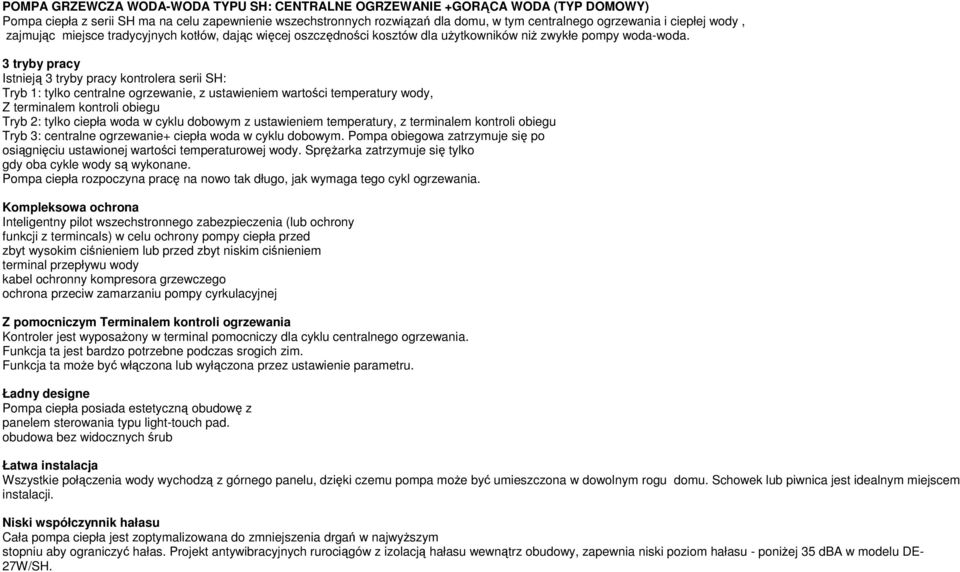 POMPA GRZEWCZA WODA-WODA TYPU SH: CENTRALNE OGRZEWANIE +GORĄCA WODA (TYP DOMOWY)
Pompa ciepła z serii SH ma na celu zapewnienie wszechstronnych rozwiązań dla domu, w tym centralnego ogrzewania i ciepłej wody , zajmując miejsce tradycyjnych kotłów, dając więcej oszczędności kosztów dla użytkowników niż zwykłe pompy woda-woda.

3 tryby pracy
Istnieją 3 tryby pracy kontrolera serii SH:
Tryb 1: tylko centralne ogrzewanie, z ustawieniem wartości temperatury wody, Z terminalem kontroli obiegu
Tryb 2: tylko ciepła woda w cyklu dobowym z ustawieniem temperatury, z terminalem kontroli obiegu
Tryb 3: centralne ogrzewanie+ ciepła woda w cyklu dobowym. Pompa obiegowa zatrzymuje się po osiągnięciu ustawionej wartości temperaturowej wody. Sprężarka zatrzymuje się tylko gdy oba cykle wody są wykonane.
Pompa ciepła rozpoczyna pracę na nowo tak długo, jak wymaga tego cykl ogrzewania.

Kompleksowa ochrona
Inteligentny pilot wszechstronnego zabezpieczenia (lub ochrony funkcji z termincals) w celu ochrony pompy ciepła przed zbyt wysokim ciśnieniem lub przed zbyt niskim ciśnieniem
terminal przepływu wody
kabel ochronny kompresora grzewczego
ochrona przeciw zamarzaniu pompy cyrkulacyjnej

Z pomocniczym Terminalem kontroli ogrzewania
Kontroler jest wyposażony w terminal pomocniczy dla cyklu centralnego ogrzewania.
Funkcja ta jest bardzo potrzebne podczas srogich zim.
Funkcja ta może być włączona lub wyłączona przez ustawienie parametru.

Ładny designe
Pompa ciepła posiada estetyczną obudowę z panelem sterowania typu light-touch pad.
obudowa bez widocznych śrub

Łatwa instalacja
Wszystkie połączenia wody wychodzą z górnego panelu, dzięki czemu pompa może być umieszczona w dowolnym rogu domu. Schowek lub piwnica jest idealnym miejscem instalacji.

Niski współczynnik hałasu
Cała pompa ciepła jest zoptymalizowana do zmniejszenia drgań w najwyższym stopniu aby ograniczyć hałas. Projekt antywibracyjnych rurociągów z izolacją hałasu wewnątrz obudowy, zapewnia niski poziom hałasu - poniżej 35 dBA w modelu DE-27W/SH.